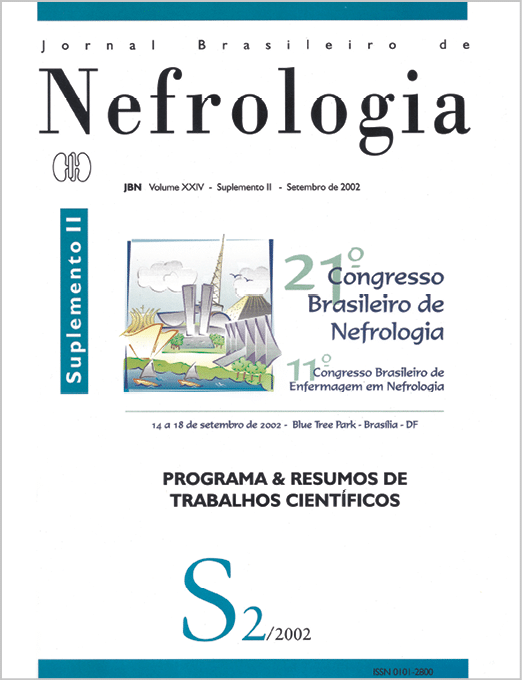 Jornal Brasileiro de

Nefrologia

JBN Volume XXIV - Suplemento II - Setembro de 2002

Suplemento II

21º Congresso Brasileiro de Nefrologia

11º Congresso Brasileiro de Enfermagem em Nefrologia

14 a 18 de setembro de 2002 - Blue Tree Park - Brasília - DF

PROGRAMA & RESUMOS DE TRABALHOS CIENTÍFICOS

S2/2002

ISSN 0101-2800